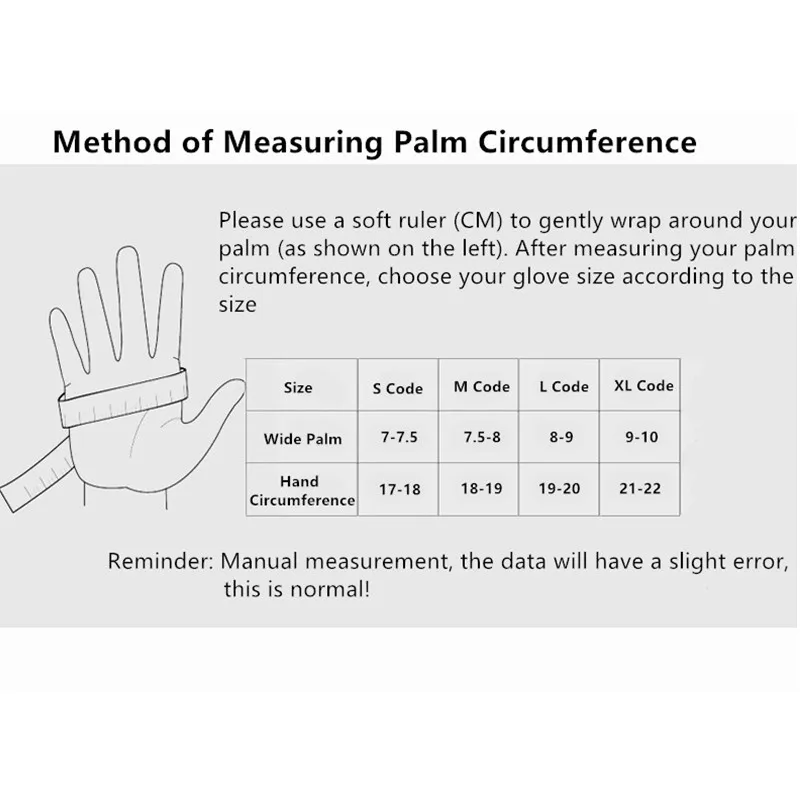 Method of Measuring Palm Circumference

Please use a soft ruler (CM) to gently wrap around your palm (as shown on the left). After measuring your palm circumference, choose your glove size according to the size

| Size | S Code | M Code | L Code | XL Code |
|---|---|---|---|---|
| Wide Palm | 7-7.5 | 7.5-8 | 8-9 | 9-10 |
| Hand Circumference | 17-18 | 18-19 | 19-20 | 21-22 |

Reminder: Manual measurement, the data will have a slight error, this is normal!